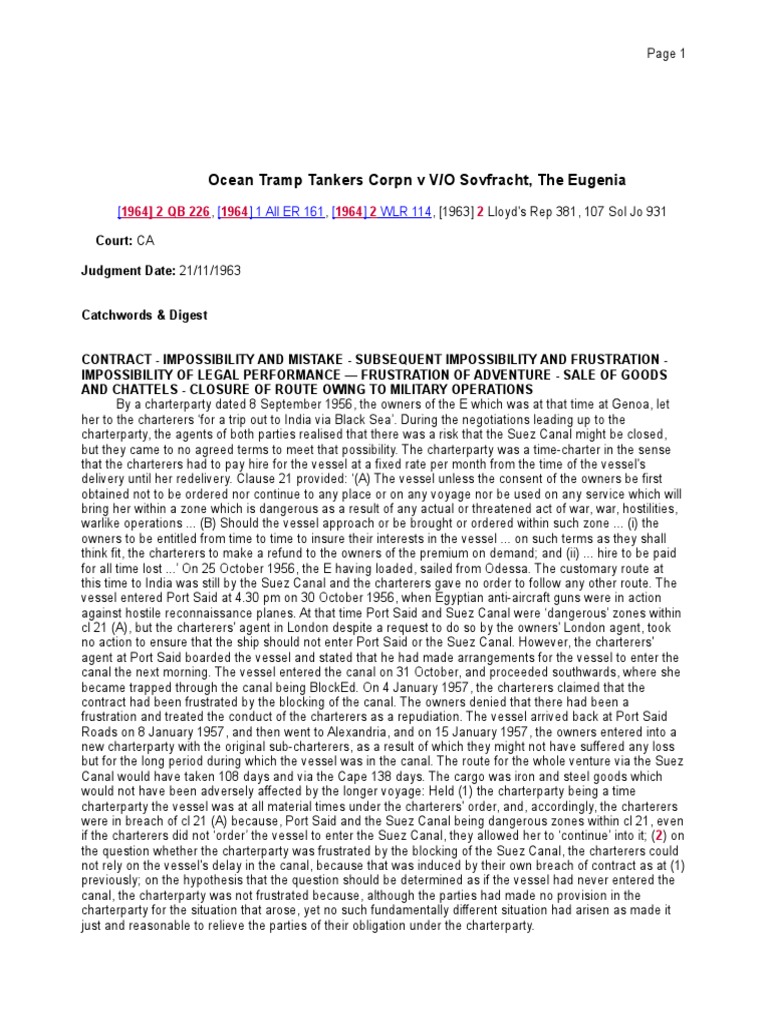 Page 1

Ocean Tramp Tankers Corpn v V/O Sovfracht, The Eugenia

[1964] 2 QB 226, [1964] 1 All ER 161, [1964] 2 WLR 114, [1963] 2 Lloyd's Rep 381, 107 Sol Jo 931

Court: CA

Judgment Date: 21/11/1963

Catchwords & Digest

CONTRACT - IMPOSSIBILITY AND MISTAKE - SUBSEQUENT IMPOSSIBILITY AND FRUSTRATION - IMPOSSIBILITY OF LEGAL PERFORMANCE — FRUSTRATION OF ADVENTURE - SALE OF GOODS AND CHATTELS - CLOSURE OF ROUTE OWING TO MILITARY OPERATIONS

By a charterparty dated 8 September 1956, the owners of the E which was at that time at Genoa, let her to the charterers 'for a trip out to India via Black Sea'. During the negotiations leading up to the charterparty, the agents of both parties realised that there was a risk that the Suez Canal might be closed, but they came to no agreed terms to meet that possibility. The charterparty was a time-charter in the sense that the charterers had to pay hire for the vessel at a fixed rate per month from the time of the vessel's delivery until her redelivery. Clause 21 provided: '(A) The vessel unless the consent of the owners be first obtained not to be ordered nor continue to any place or on any voyage nor be used on any service which will bring her within a zone which is dangerous as a result of any actual or threatened act of war, war, hostilities, warlike operations ... (B) Should the vessel approach or be brought or ordered within such zone ... (i) the owners to be entitled from time to time to insure their interests in the vessel ... on such terms as they shall think fit, the charterers to make a refund to the owners of the premium on demand; and (ii) ... hire to be paid for all time lost ...' On 25 October 1956, the E having loaded, sailed from Odessa. The customary route at this time to India was still by the Suez Canal and the charterers gave no order to follow any other route. The vessel entered Port Said at 4.30 pm on 30 October 1956, when Egyptian anti-aircraft guns were in action against hostile reconnaissance planes. At that time Port Said and Suez Canal were 'dangerous' zones within cl 21 (A), but the charterers' agent in London despite a request to do so by the owners' London agent, took no action to ensure that the ship should not enter Port Said or the Suez Canal. However, the charterers' agent at Port Said boarded the vessel and stated that he had made arrangements for the vessel to enter the canal the next morning. The vessel entered the canal on 31 October, and proceeded southwards, where she became trapped through the canal being BlockEd. On 4 January 1957, the charterers claimed that the contract had been frustrated by the blocking of the canal. The owners denied that there had been a frustration and treated the conduct of the charterers as a repudiation. The vessel arrived back at Port Said Roads on 8 January 1957, and then went to Alexandria, and on 15 January 1957, the owners entered into a new charterparty with the original sub-charterers, as a result of which they might not have suffered any loss but for the long period during which the vessel was in the canal. The route for the whole venture via the Suez Canal would have taken 108 days and via the Cape 138 days. The cargo was iron and steel goods which would not have been adversely affected by the longer voyage: Held (1) the charterparty being a time charterparty the vessel was at all material times under the charterers' order, and, accordingly, the charterers were in breach of cl 21 (A) because, Port Said and the Suez Canal being dangerous zones within cl 21, even if the charterers did not 'order' the vessel to enter the Suez Canal, they allowed her to 'continue' into it; (2) on the question whether the charterparty was frustrated by the blocking of the Suez Canal, the charterers could not rely on the vessel's delay in the canal, because that was induced by their own breach of contract as at (1) previously; on the hypothesis that the question should be determined as if the vessel had never entered the canal, the charterparty was not frustrated because, although the parties had made no provision in the charterparty for the situation that arose, yet no such fundamentally different situation had arisen as made it just and reasonable to relieve the parties of their obligation under the charterparty.